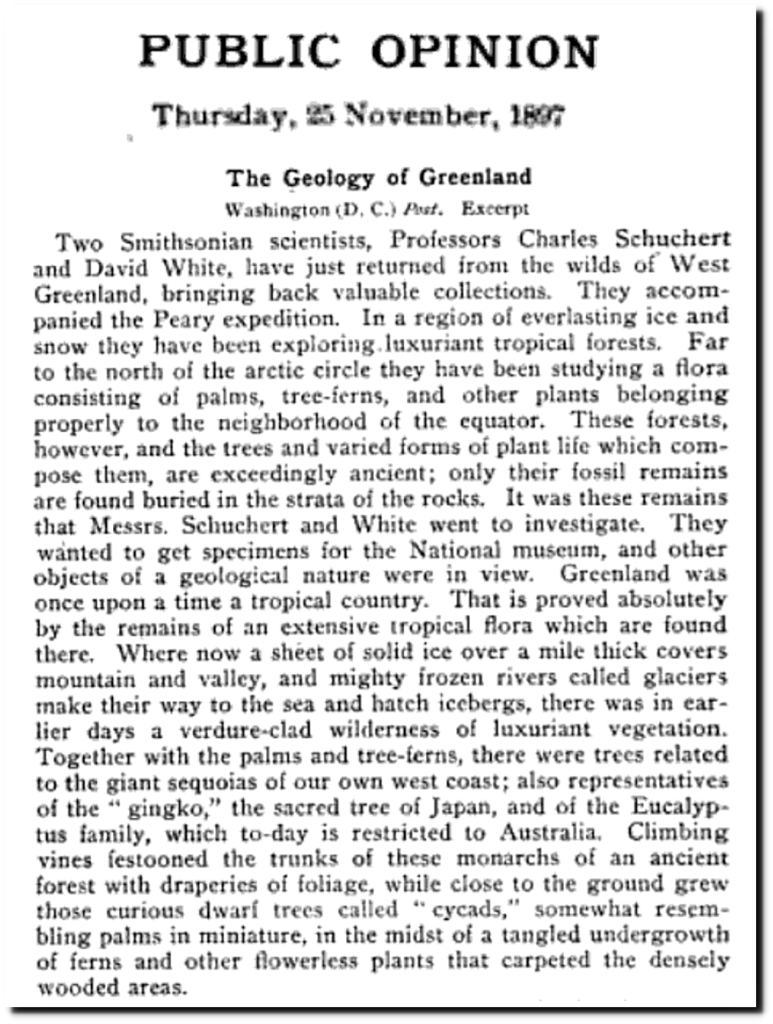 PUBLIC OPINION

Thursday, 25 November, 1897

The Geology of Greenland

Washington (D. C.) Post. Excerpt

Two Smithsonian scientists, Professors Charles Schuchert and David White, have just returned from the wilds of West Greenland, bringing back valuable collections. They accompanied the Peary expedition. In a region of everlasting ice and snow they have been exploring luxuriant tropical forests. Far to the north of the arctic circle they have been studying a flora consisting of palms, tree-ferns, and other plants belonging properly to the neighborhood of the equator. These forests, however, and the trees and varied forms of plant life which compose them, are exceedingly ancient; only their fossil remains are found buried in the strata of the rocks. It was these remains that Messrs. Schuchert and White went to investigate. They wanted to get specimens for the National museum, and other objects of a geological nature were in view. Greenland was once upon a time a tropical country. That is proved absolutely by the remains of an extensive tropical flora which are found there. Where now a sheet of solid ice over a mile thick covers mountain and valley, and mighty frozen rivers called glaciers make their way to the sea and hatch icebergs, there was in earlier days a verdure-clad wilderness of luxuriant vegetation. Together with the palms and tree-ferns, there were trees related to the giant sequoias of our own west coast; also representatives of the "gingko," the sacred tree of Japan, and of the Eucalyptus family, which to-day is restricted to Australia. Climbing vines festooned the trunks of these monarchs of an ancient forest with draperies of foliage, while close to the ground grew those curious dwarf trees called "cycads," somewhat resembling palms in miniature, in the midst of a tangled undergrowth of ferns and other flowerless plants that carpeted the densely wooded areas.